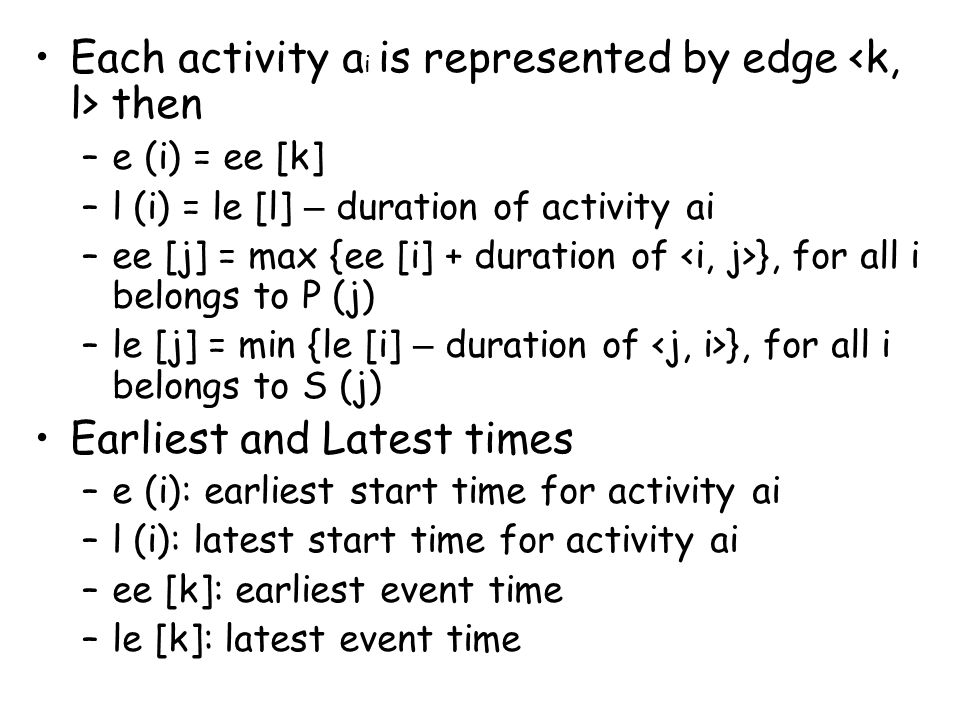 • Each activity $a_i$ is represented by edge <k, l> then
– e (i) = ee [k]
– l (i) = le [l] – duration of activity ai
– ee [j] = max {ee [i] + duration of <i, j>}, for all i belongs to P (j)
– le [j] = min {le [i] – duration of <j, i>}, for all i belongs to S (j)

• Earliest and Latest times
– e (i): earliest start time for activity ai
– l (i): latest start time for activity ai
– ee [k]: earliest event time
– le [k]: latest event time